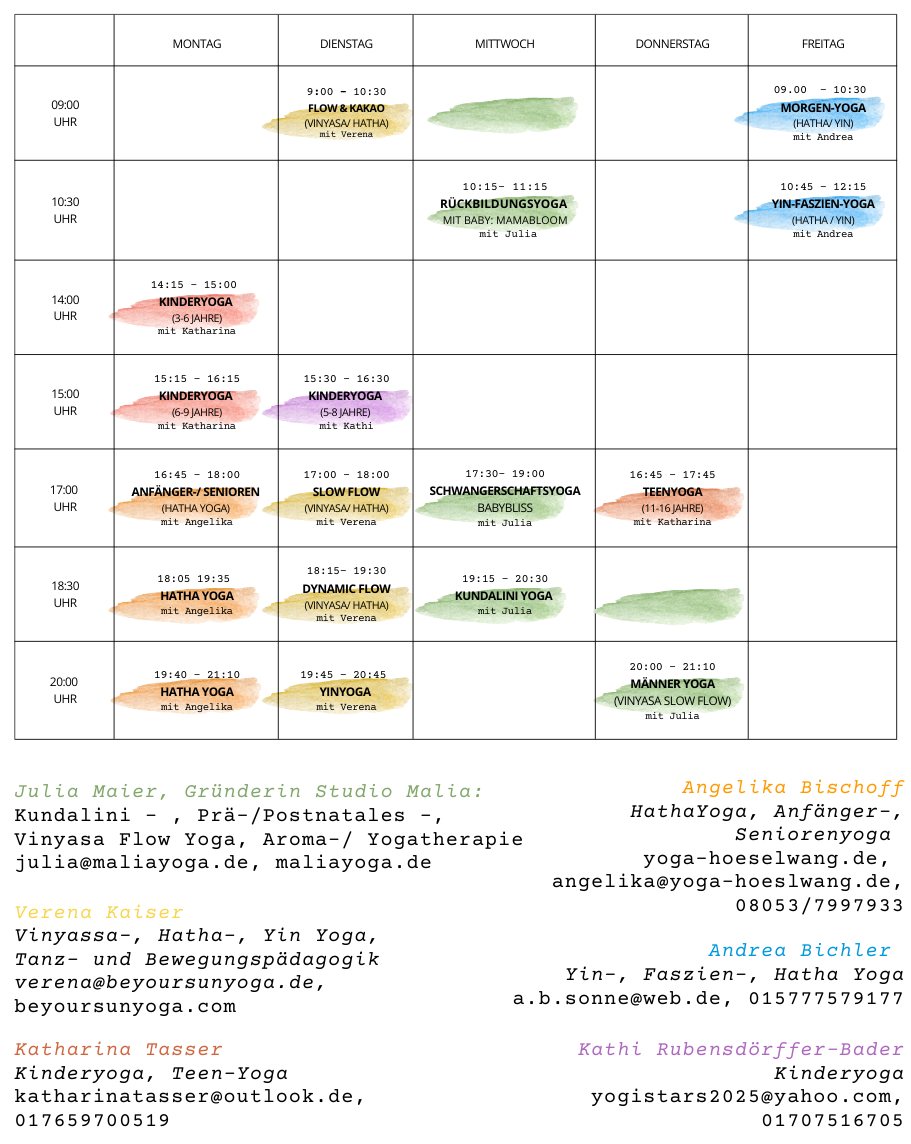 | | MONTAG | DIENSTAG | MITTWOCH | DONNERSTAG | FREITAG |
|---|---|---|---|---|---|
| 09:00 UHR | | 9:00 - 10:30 FLOW & KAKAO (VINYASA/ HATHA) mit Verena | | | 09.00 - 10:30 MORGEN-YOGA (HATHA/ YIN) mit Andrea |
| 10:30 UHR | | | 10:15- 11:15 RÜCKBILDUNGSYOGA MIT BABY: MAMABLOOM mit Julia | | 10:45 - 12:15 YIN-FASZIEN-YOGA (HATHA / YIN) mit Andrea |
| 14:00 UHR | 14:15 - 15:00 KINDERYOGA (3-6 JAHRE) mit Katharina | | | | |
| 15:00 UHR | 15:15 - 16:15 KINDERYOGA (6-9 JAHRE) mit Katharina | 15:30 - 16:30 KINDERYOGA (5-8 JAHRE) mit Kathi | | | |
| 17:00 UHR | 16:45 - 18:00 ANFÄNGER-/ SENIOREN (HATHA YOGA) mit Angelika | 17:00 - 18:00 SLOW FLOW (VINYASA/ HATHA) mit Verena | 17:30- 19:00 SCHWANGERSCHAFTSYOGA BABYBLISS mit Julia | 16:45 - 17:45 TEENYOGA (11-16 JAHRE) mit Katharina | |
| 18:30 UHR | 18:05 19:35 HATHA YOGA mit Angelika | 18:15- 19:30 DYNAMIC FLOW (VINYASA/ HATHA) mit Verena | 19:15 - 20:30 KUNDALINI YOGA mit Julia | | |
| 20:00 UHR | 19:40 - 21:10 HATHA YOGA mit Angelika | 19:45 - 20:45 YINYOGA mit Verena | | 20:00 - 21:10 MÄNNER YOGA (VINYASA SLOW FLOW) mit Julia | |

Julia Maier, Gründerin Studio Malia:
Kundalini - , Prä-/Postnatales -, Vinyasa Flow Yoga, Aroma-/ Yogatherapie
julia@maliayoga.de, maliayoga.de

Verena Kaiser
Vinyassa-, Hatha-, Yin Yoga, Tanz- und Bewegungspädagogik
verena@beyoursunyoga.de, beyoursunyoga.com

Katharina Tasser
Kinderyoga, Teen-Yoga
katharinatasser@outlook.de, 017659700519

Angelika Bischoff
HathaYoga, Anfänger-, Seniorenyoga
yoga-hoeselwang.de, angelika@yoga-hoeslwang.de, 08053/7997933

Andrea Bichler
Yin-, Faszien-, Hatha Yoga
a.b.sonne@web.de, 015777579177

Kathi Rubensdörffer-Bader
Kinderyoga
yogistars2025@yahoo.com, 01707516705